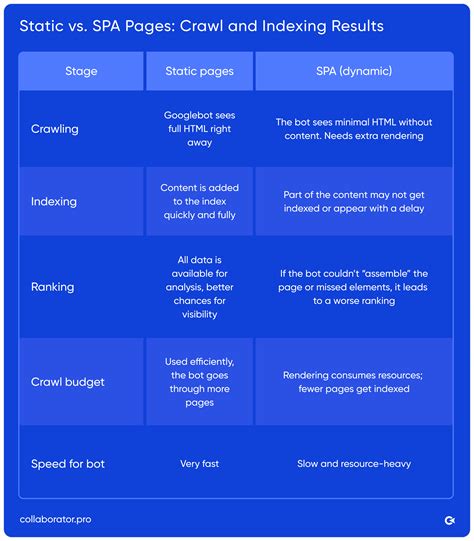 Static vs. SPA Pages: Crawl and Indexing Results

| Stage | Static pages | SPA (dynamic) |
|---|---|---|
| Crawling | Googlebot sees full HTML right away | The bot sees minimal HTML without content. Needs extra rendering |
| Indexing | Content is added to the index quickly and fully | Part of the content may not get indexed or appear with a delay |
| Ranking | All data is available for analysis, better chances for visibility | If the bot couldn't "assemble" the page or missed elements, it leads to a worse ranking |
| Crawl budget | Used efficiently, the bot goes through more pages | Rendering consumes resources; fewer pages get indexed |
| Speed for bot | Very fast | Slow and resource-heavy |

collaborator.pro